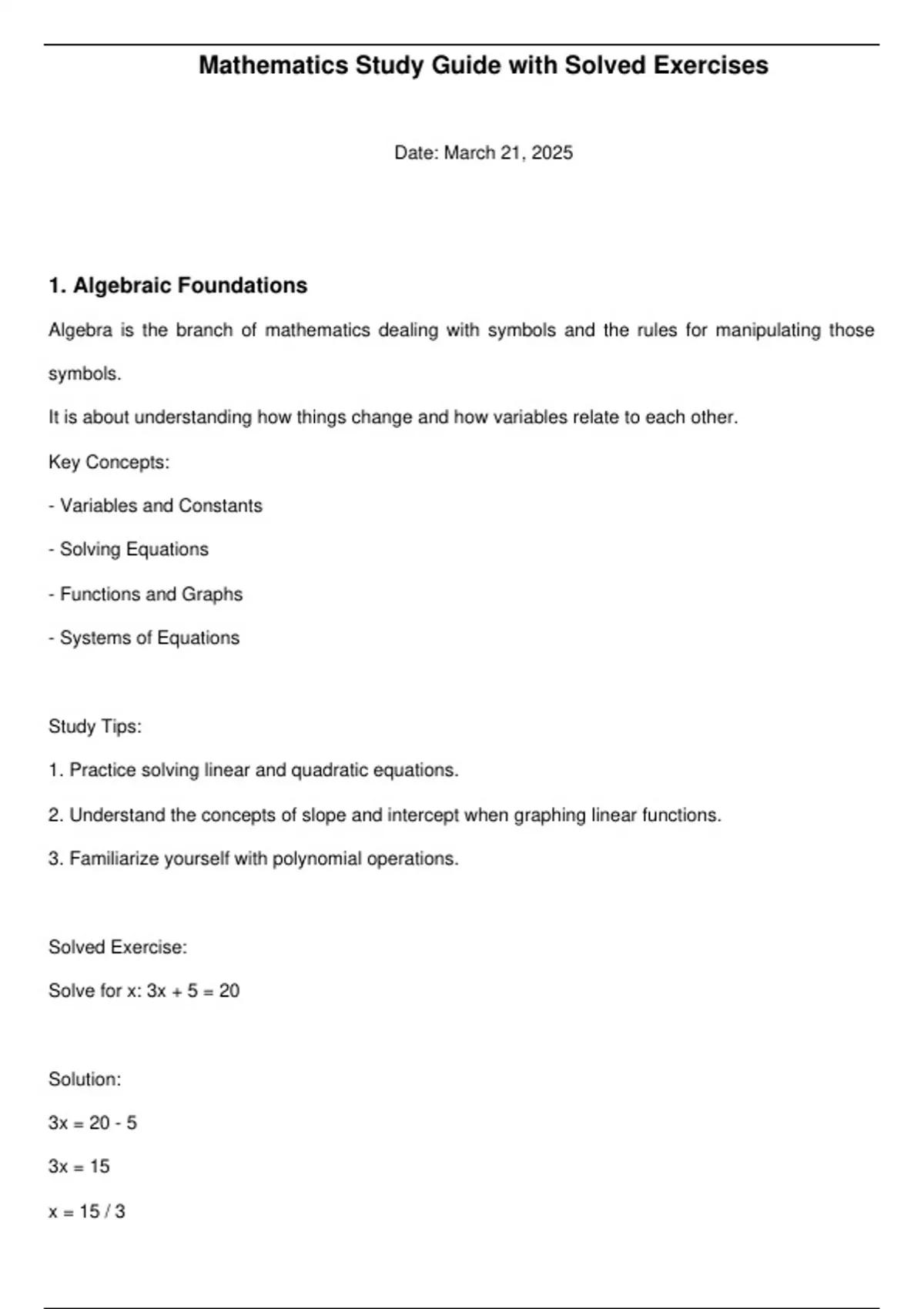 Mathematics Study Guide with Solved Exercises

Date: March 21, 2025

1. Algebraic Foundations

Algebra is the branch of mathematics dealing with symbols and the rules for manipulating those symbols.

It is about understanding how things change and how variables relate to each other.

Key Concepts:

- Variables and Constants

- Solving Equations

- Functions and Graphs

- Systems of Equations

Study Tips:

1. Practice solving linear and quadratic equations.

2. Understand the concepts of slope and intercept when graphing linear functions.

3. Familiarize yourself with polynomial operations.

Solved Exercise:

Solve for x: $3x + 5 = 20$

Solution:

$3x = 20 - 5$

$3x = 15$

$x = 15 / 3$